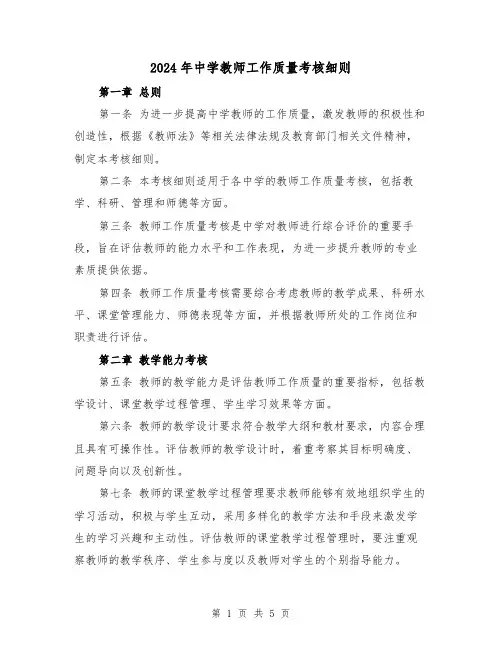 2024年中学教师工作质量考核细则

第一章 总则

第一条 为进一步提高中学教师的工作质量，激发教师的积极性和创造性，根据《教师法》等相关法律法规及教育部门相关文件精神，制定本考核细则。

第二条 本考核细则适用于各中学的教师工作质量考核，包括教学、科研、管理和师德等方面。

第三条 教师工作质量考核是中学对教师进行综合评价的重要手段，旨在评估教师的能力水平和工作表现，为进一步提升教师的专业素质提供依据。

第四条 教师工作质量考核需要综合考虑教师的教学成果、科研水平、课堂管理能力、师德表现等方面，并根据教师所处的工作岗位和职责进行评估。

第二章 教学能力考核

第五条 教师的教学能力是评估教师工作质量的重要指标，包括教学设计、课堂教学过程管理、学生学习效果等方面。

第六条 教师的教学设计要求符合教学大纲和教材要求，内容合理且具有可操作性。评估教师的教学设计时，着重考察其目标明确度、问题导向以及创新性。

第七条 教师的课堂教学过程管理要求教师能够有效地组织学生的学习活动，积极与学生互动，采用多样化的教学方法和手段来激发学生的学习兴趣和主动性。评估教师的课堂教学过程管理时，要注重观察教师的教学秩序、学生参与度以及教师对学生的个别指导能力。

第 1 页 共 5 页